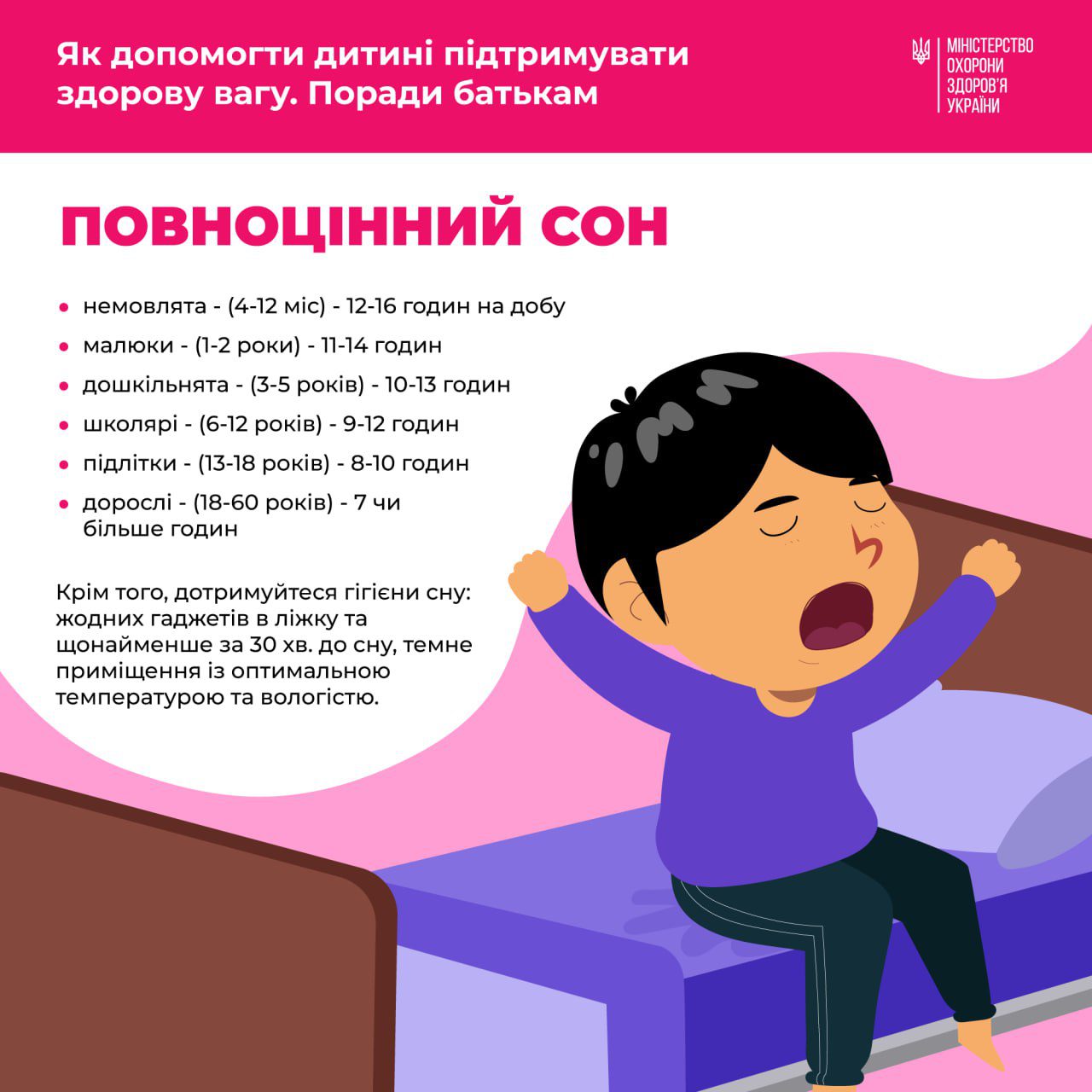 Як допомогти дитині підтримувати здорову вагу. Поради батькам

МІНІСТЕРСТВО
ОХОРОНИ
ЗДОРОВ'Я
УКРАЇНИ

ПОВНОЦІННИЙ СОН

• немовлята - (4-12 міс) - 12-16 годин на добу
• малюки - (1-2 роки) - 11-14 годин
• дошкільнята - (3-5 років) - 10-13 годин
• школярі - (6-12 років) - 9-12 годин
• підлітки - (13-18 років) - 8-10 годин
• дорослі - (18-60 років) - 7 чи більше годин

Крім того, дотримуйтеся гігієни сну: жодних гаджетів в ліжку та щонайменше за 30 хв. до сну, темне приміщення із оптимальною температурою та вологістю.